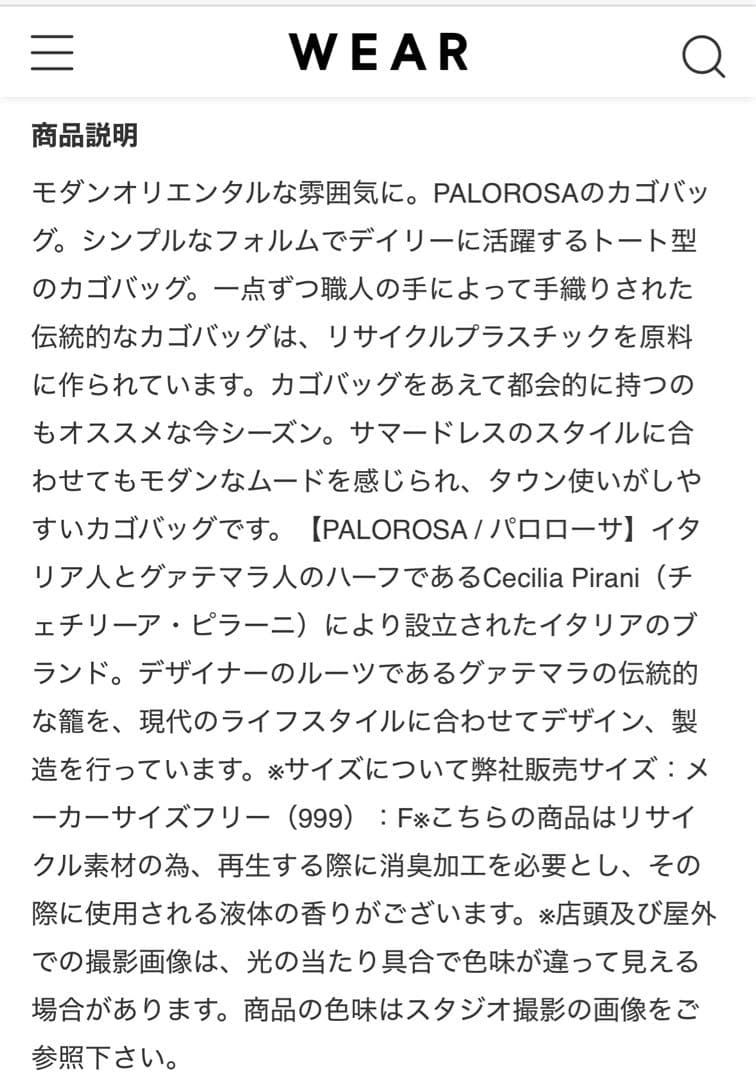 WEAR

商品説明

モダンオリエンタルな雰囲気に。PALOROSAのカゴバッグ。シンプルなフォルムでデイリーに活躍するトート型のカゴバッグ。一点ずつ職人の手によって手織りされた伝統的なカゴバッグは、リサイクルプラスチックを原料に作られています。カゴバッグをあえて都会的に持つのもオススメな今シーズン。サマードレスのスタイルに合わせてもモダンなムードを感じられ、タウン使いがしやすいカゴバッグです。【PALOROSA / パロローサ】イタリア人とグァテマラ人のハーフであるCecilia Pirani（チェチリーア・ピラーニ）により設立されたイタリアのブランド。デザイナーのルーツであるグァテマラの伝統的な籠を、現代のライフスタイルに合わせてデザイン、製造を行っています。※サイズについて弊社販売サイズ：メーカーサイズフリー（999）：F※こちらの商品はリサイクル素材の為、再生する際に消臭加工を必要とし、その際に使用される液体の香りがございます。※店頭及び屋外での撮影画像は、光の当たり具合で色味が違って見える場合があります。商品の色味はスタジオ撮影の画像をご参照下さい。